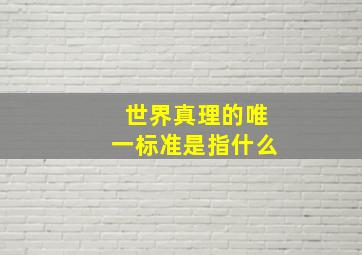 世界真理的唯一标准是指什么